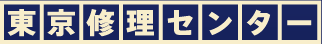 東京修理センター